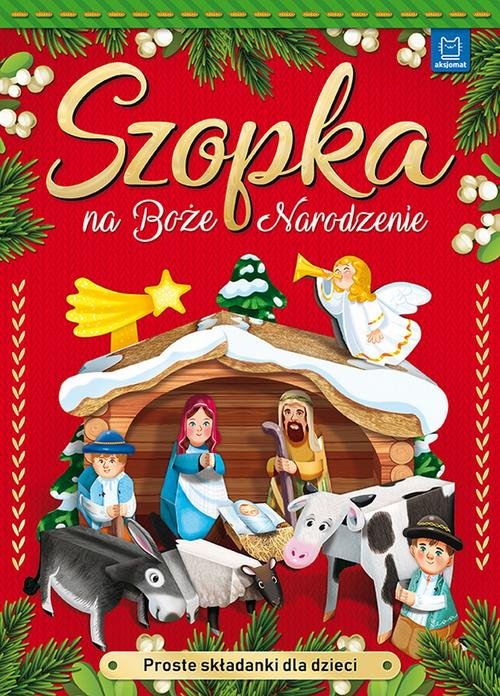 aksjomat

Szopka
na Boże Narodzenie

Proste składanki dla dzieci